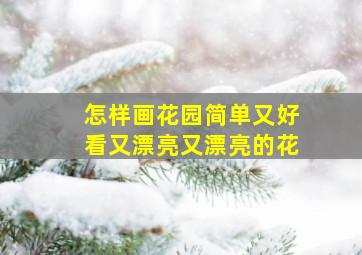 怎样画花园简单又好看又漂亮又漂亮的花